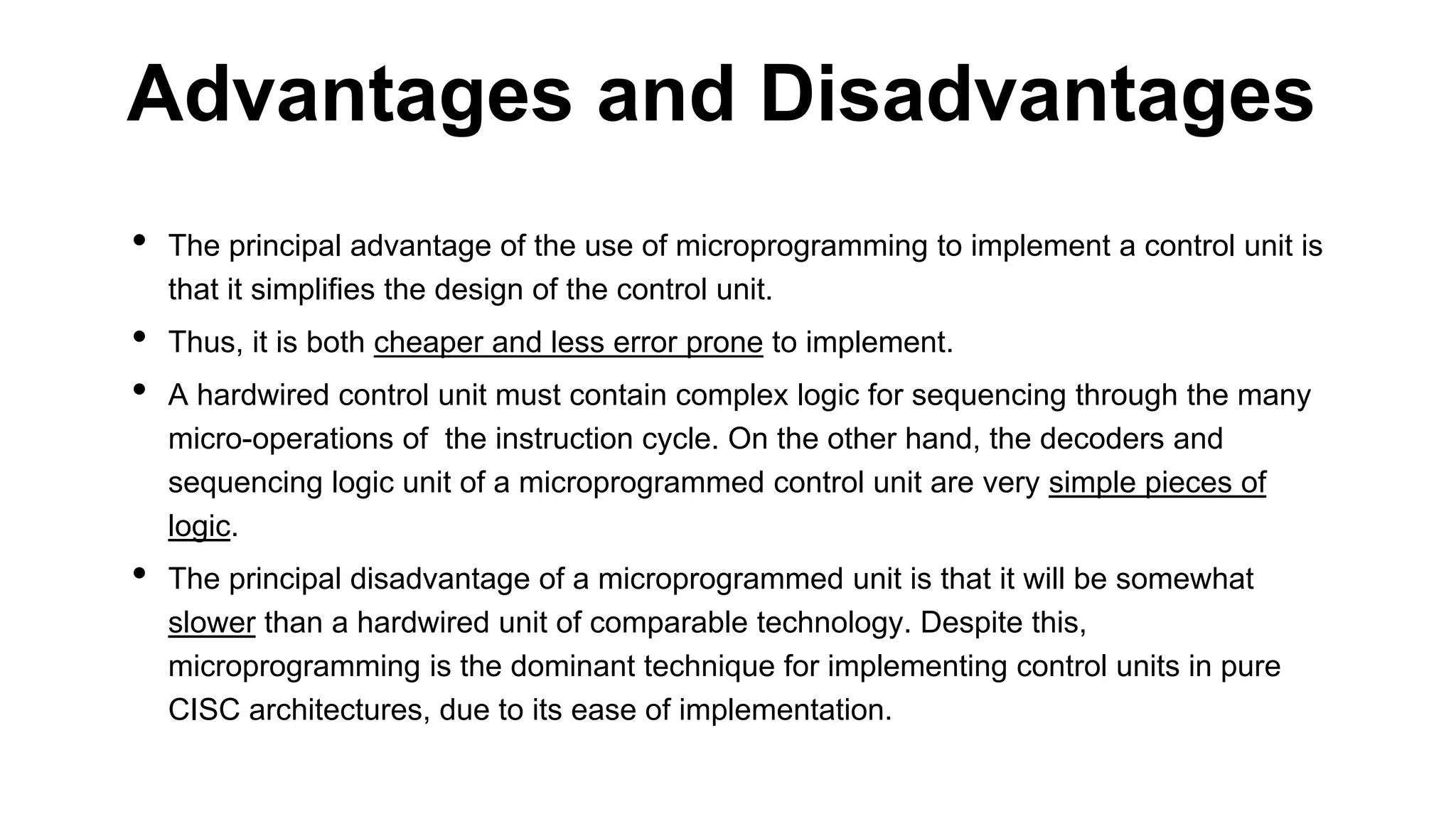 Advantages and Disadvantages

• The principal advantage of the use of microprogramming to implement a control unit is that it simplifies the design of the control unit.

• Thus, it is both cheaper and less error prone to implement.

• A hardwired control unit must contain complex logic for sequencing through the many micro-operations of the instruction cycle. On the other hand, the decoders and sequencing logic unit of a microprogrammed control unit are very simple pieces of logic.

• The principal disadvantage of a microprogrammed unit is that it will be somewhat slower than a hardwired unit of comparable technology. Despite this, microprogramming is the dominant technique for implementing control units in pure CISC architectures, due to its ease of implementation.